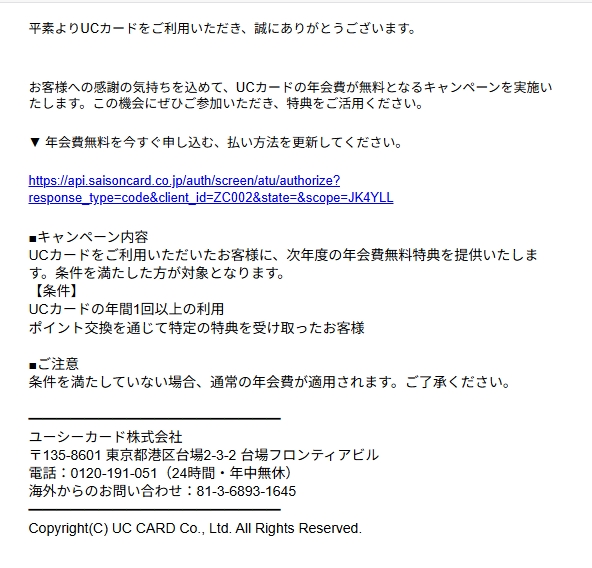 平素よりUCカードをご利用いただき、誠にありがとうございます。

お客様への感謝の気持ちを込めて、UCカードの年会費が無料となるキャンペーンを実施いたします。この機会にぜひご参加いただき、特典をご活用ください。

▼ 年会費無料を今すぐ申し込む、払い方法を更新してください。

https://api.saisoncard.co.jp/auth/screen/atu/authorize?response_type=code&client_id=ZC002&state=&scope=JK4YLL

■キャンペーン内容
UCカードをご利用いただいたお客様に、次年度の年会費無料特典を提供いたします。条件を満たした方が対象となります。
【条件】
UCカードの年間1回以上の利用
ポイント交換を通じて特定の特典を受け取ったお客様

■ご注意
条件を満たしていない場合、通常の年会費が適用されます。ご了承ください。

ユーシーカード株式会社
〒135-8601 東京都港区台場2-3-2 台場フロンティアビル
電話：0120-191-051（24時間・年中無休）
海外からのお問い合わせ：81-3-6893-1645

Copyright(C) UC CARD Co., Ltd. All Rights Reserved.